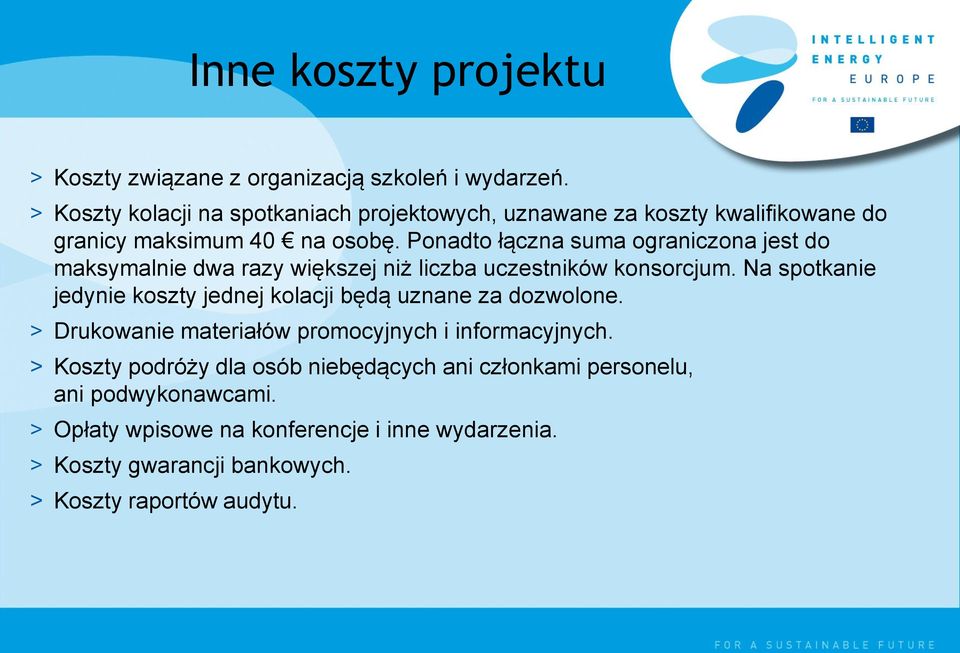 Inne koszty projektu

INTELLIGENT ENERGY EUROPE
FOR A SUSTAINABLE FUTURE

> Koszty związane z organizacją szkoleń i wydarzeń.

> Koszty kolacji na spotkaniach projektowych, uznawane za koszty kwalifikowane do granicy maksimum 40 € na osobę. Ponadto łączna suma ograniczona jest do maksymalnie dwa razy większej niż liczba uczestników konsorcjum. Na spotkanie jedynie koszty jednej kolacji będą uznane za dozwolone.

> Drukowanie materiałów promocyjnych i informacyjnych.

> Koszty podróży dla osób niebędących ani członkami personelu, ani podwykonawcami.

> Opłaty wpisowe na konferencje i inne wydarzenia.

> Koszty gwarancji bankowych.

> Koszty raportów audytu.

FOR A SUSTAINABLE FUTURE